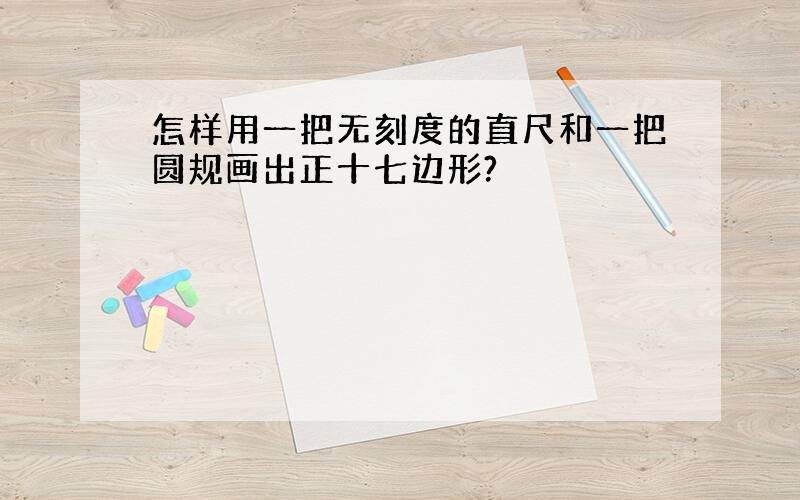 怎样用一把无刻度的直尺和一把圆规画出正十七边形?